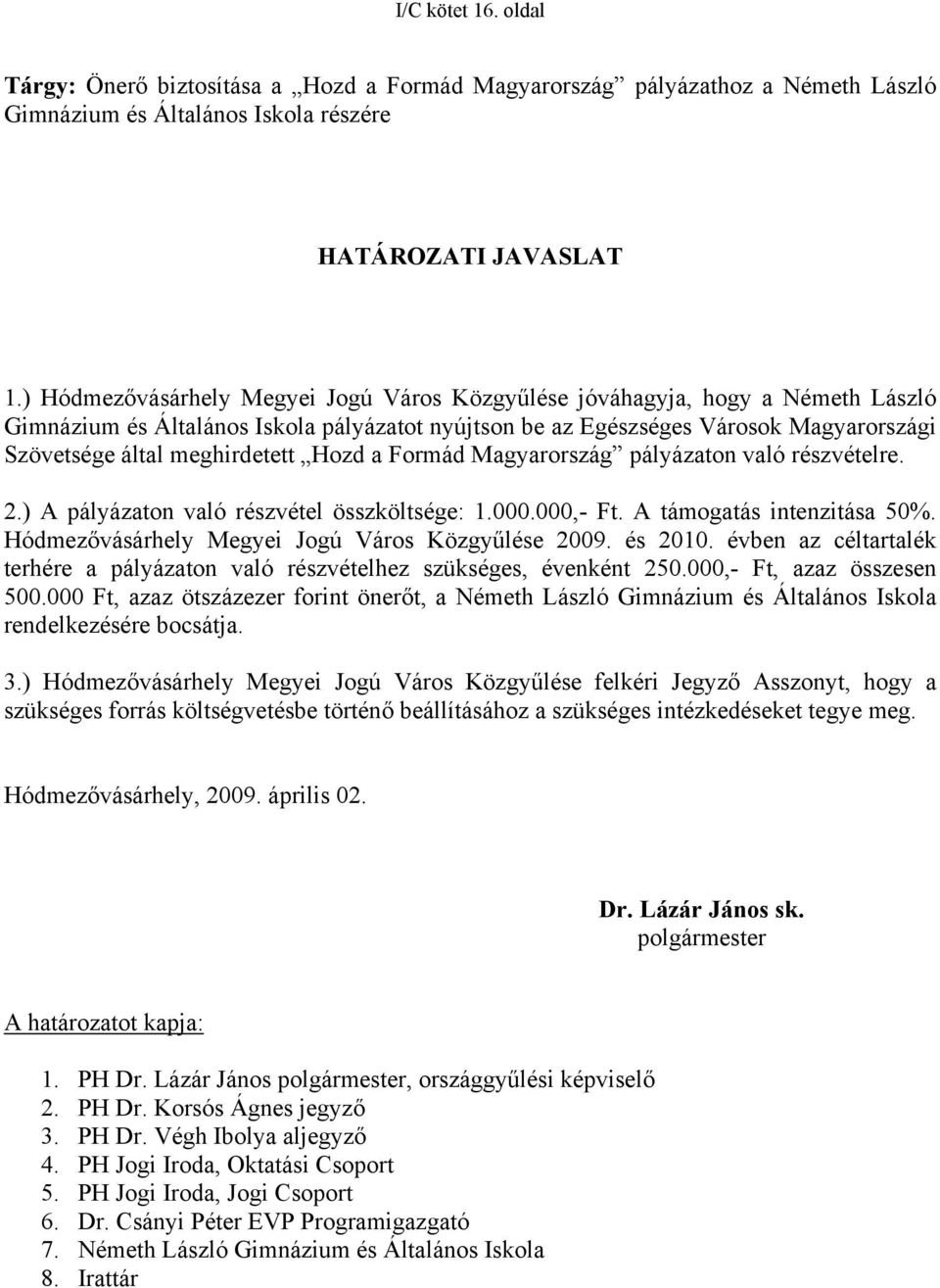 I/C kötet 16. oldal

Tárgy: Önerő biztosítása a „Hozd a Formád Magyarország” pályázathoz a Németh László Gimnázium és Általános Iskola részére

HATÁROZATI JAVASLAT

1.) Hódmezővásárhely Megyei Jogú Város Közgyűlése jóváhagyja, hogy a Németh László Gimnázium és Általános Iskola pályázatot nyújtson be az Egészséges Városok Magyarországi Szövetsége által meghirdetett „Hozd a Formád Magyarország” pályázaton való részvételre.

2.) A pályázaton való részvétel összköltsége: 1.000.000,- Ft. A támogatás intenzitása 50%. Hódmezővásárhely Megyei Jogú Város Közgyűlése 2009. és 2010. évben az céltartalék terhére a pályázaton való részvételhez szükséges, évenként 250.000,- Ft, azaz összesen 500.000 Ft, azaz ötszázezer forint önerőt, a Németh László Gimnázium és Általános Iskola rendelkezésére bocsátja.

3.) Hódmezővásárhely Megyei Jogú Város Közgyűlése felkéri Jegyző Asszonyt, hogy a szükséges forrás költségvetésbe történő beállításához a szükséges intézkedéseket tegye meg.

Hódmezővásárhely, 2009. április 02.

Dr. Lázár János sk.
polgármester

A határozatot kapja:

1. PH Dr. Lázár János polgármester, országgyűlési képviselő
2. PH Dr. Korsós Ágnes jegyző
3. PH Dr. Végh Ibolya aljegyző
4. PH Jogi Iroda, Oktatási Csoport
5. PH Jogi Iroda, Jogi Csoport
6. Dr. Csányi Péter EVP Programigazgató
7. Németh László Gimnázium és Általános Iskola
8. Irattár